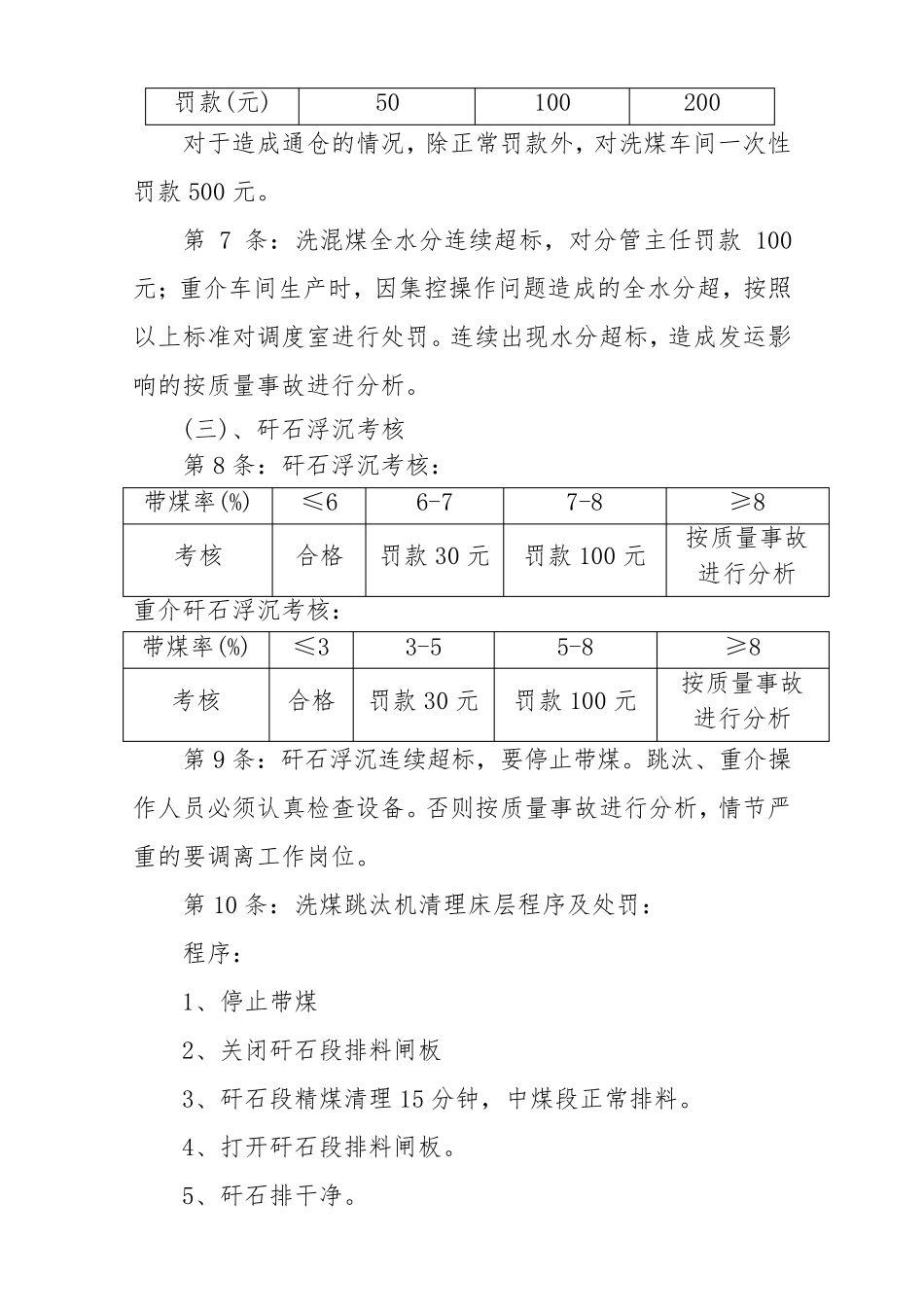 | 罚款(元) | 50 | 100 | 200 |
|---|---|---|---|

对于造成通仓的情况，除正常罚款外，对洗煤车间一次性罚款 500 元。

第 7 条：洗混煤全水分连续超标，对分管主任罚款 100 元；重介车间生产时，因集控操作问题造成的全水分超，按照以上标准对调度室进行处罚。连续出现水分超标，造成发运影响的按质量事故进行分析。

(三)、矸石浮沉考核

第 8 条：矸石浮沉考核：

| 带煤率(%) | ≤6 | 6-7 | 7-8 | ≥8 |
|---|---|---|---|---|
| 考核 | 合格 | 罚款 30 元 | 罚款 100 元 | 按质量事故进行分析 |

重介矸石浮沉考核：

| 带煤率(%) | ≤3 | 3-5 | 5-8 | ≥8 |
|---|---|---|---|---|
| 考核 | 合格 | 罚款 30 元 | 罚款 100 元 | 按质量事故进行分析 |

第 9 条：矸石浮沉连续超标，要停止带煤。跳汰、重介操作人员必须认真检查设备。否则按质量事故进行分析，情节严重的要调离工作岗位。

第 10 条：洗煤跳汰机清理床层程序及处罚：

程序：

1、停止带煤

2、关闭矸石段排料闸板

3、矸石段精煤清理 15 分钟，中煤段正常排料。

4、打开矸石段排料闸板。

5、矸石排干净。